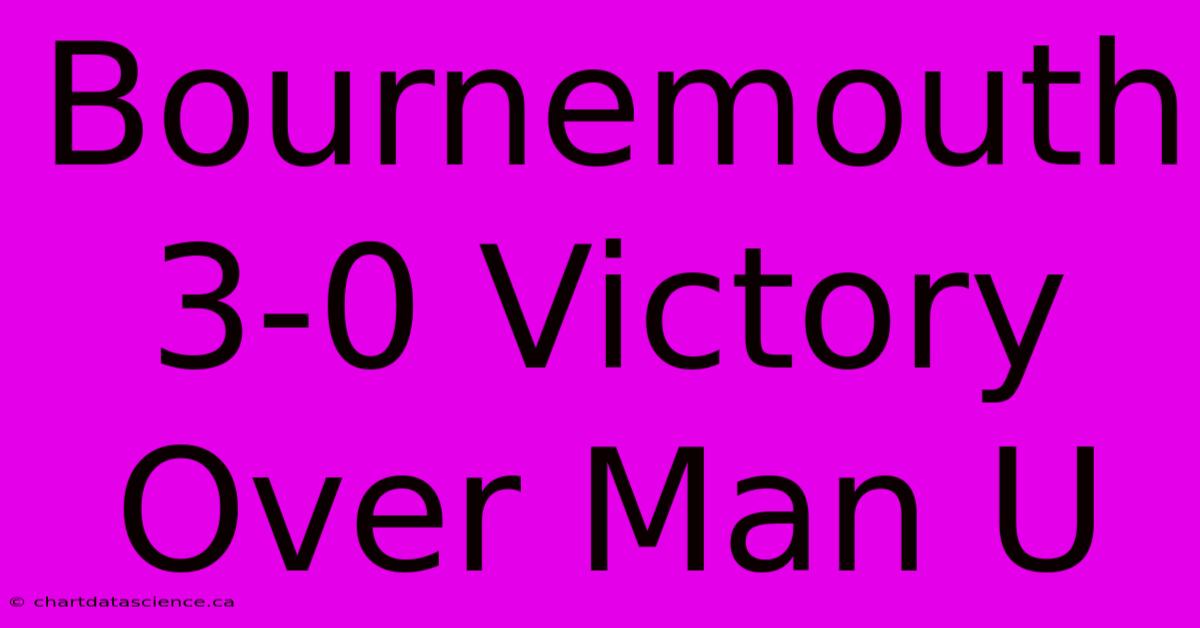 Bournemouth 3-0 Victory Over Man U

© chartdatascience.ca